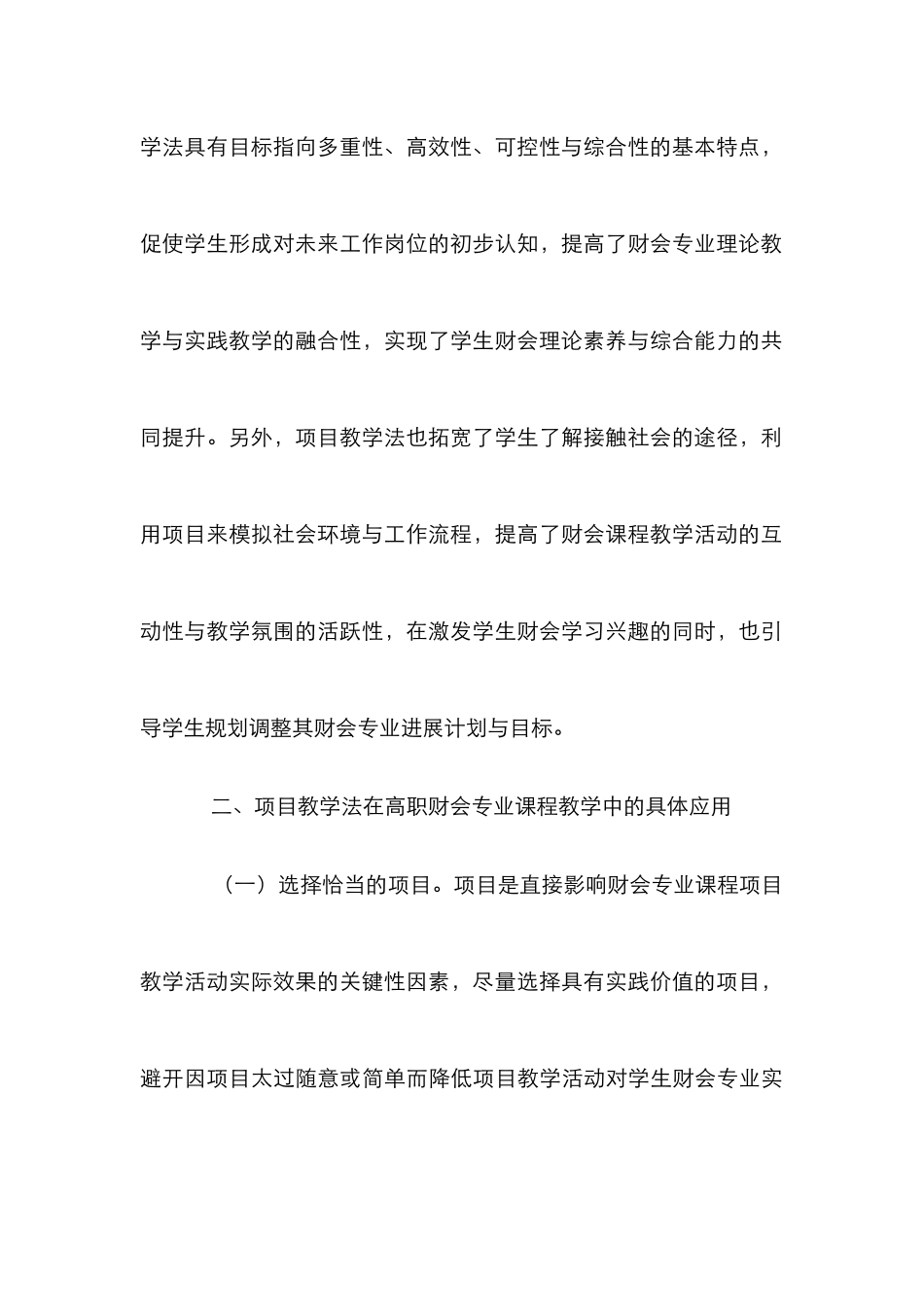 学法具有目标指向多重性、高效性、可控性与综合性的基本特点，促使学生形成对未来工作岗位的初步认知，提高了财会专业理论教学与实践教学的融合性，实现了学生财会理论素养与综合能力的共同提升。另外，项目教学法也拓宽了学生了解接触社会的途径，利用项目来模拟社会环境与工作流程，提高了财会课程教学活动的互动性与教学氛围的活跃性，在激发学生财会学习兴趣的同时，也引导学生规划调整其财会专业进展计划与目标。

二、项目教学法在高职财会专业课程教学中的具体应用

（一）选择恰当的项目。项目是直接影响财会专业课程项目教学活动实际效果的关键性因素，尽量选择具有实践价值的项目，避开因项目太过随意或简单而降低项目教学活动对学生财会专业实